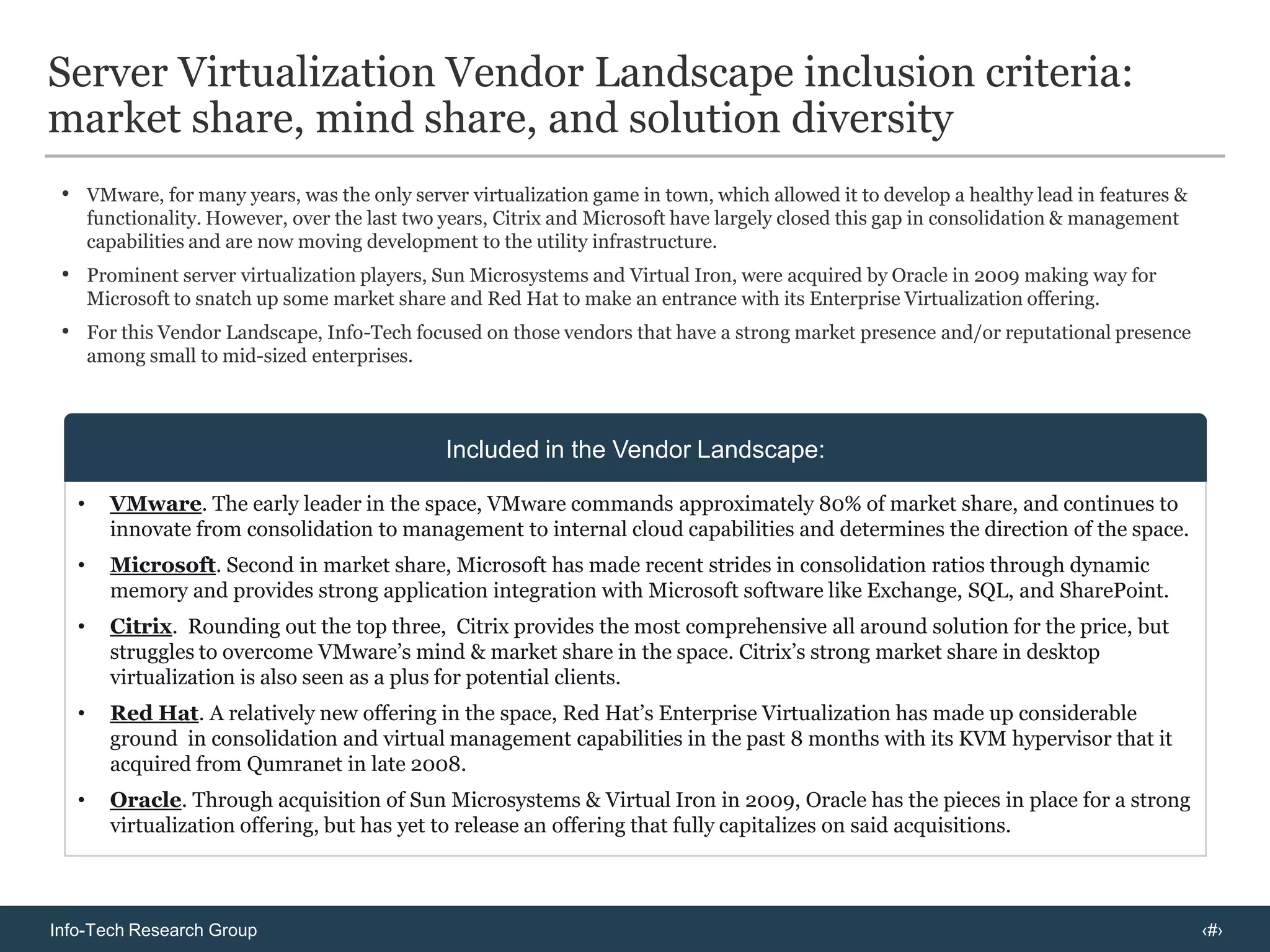 Server Virtualization Vendor Landscape inclusion criteria: market share, mind share, and solution diversity

• VMware, for many years, was the only server virtualization game in town, which allowed it to develop a healthy lead in features & functionality. However, over the last two years, Citrix and Microsoft have largely closed this gap in consolidation & management capabilities and are now moving development to the utility infrastructure.

• Prominent server virtualization players, Sun Microsystems and Virtual Iron, were acquired by Oracle in 2009 making way for Microsoft to snatch up some market share and Red Hat to make an entrance with its Enterprise Virtualization offering.

• For this Vendor Landscape, Info-Tech focused on those vendors that have a strong market presence and/or reputational presence among small to mid-sized enterprises.

Included in the Vendor Landscape:

• VMware. The early leader in the space, VMware commands approximately 80% of market share, and continues to innovate from consolidation to management to internal cloud capabilities and determines the direction of the space.

• Microsoft. Second in market share, Microsoft has made recent strides in consolidation ratios through dynamic memory and provides strong application integration with Microsoft software like Exchange, SQL, and SharePoint.

• Citrix. Rounding out the top three, Citrix provides the most comprehensive all around solution for the price, but struggles to overcome VMware's mind & market share in the space. Citrix's strong market share in desktop virtualization is also seen as a plus for potential clients.

• Red Hat. A relatively new offering in the space, Red Hat's Enterprise Virtualization has made up considerable ground in consolidation and virtual management capabilities in the past 8 months with its KVM hypervisor that it acquired from Qumranet in late 2008.

• Oracle. Through acquisition of Sun Microsystems & Virtual Iron in 2009, Oracle has the pieces in place for a strong virtualization offering, but has yet to release an offering that fully capitalizes on said acquisitions.

Info-Tech Research Group

‹#›